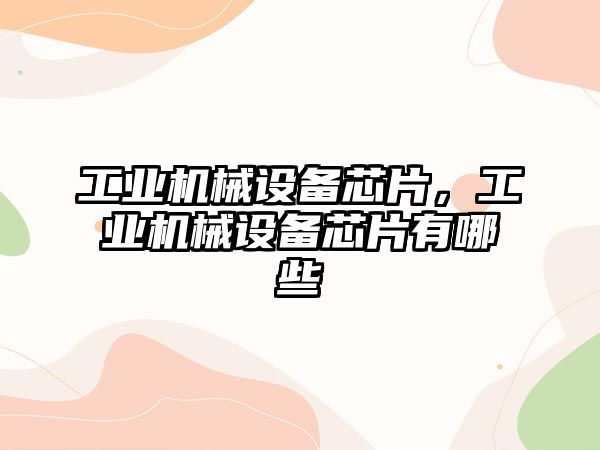 工业机械设备芯片，工业机械设备芯片有哪些